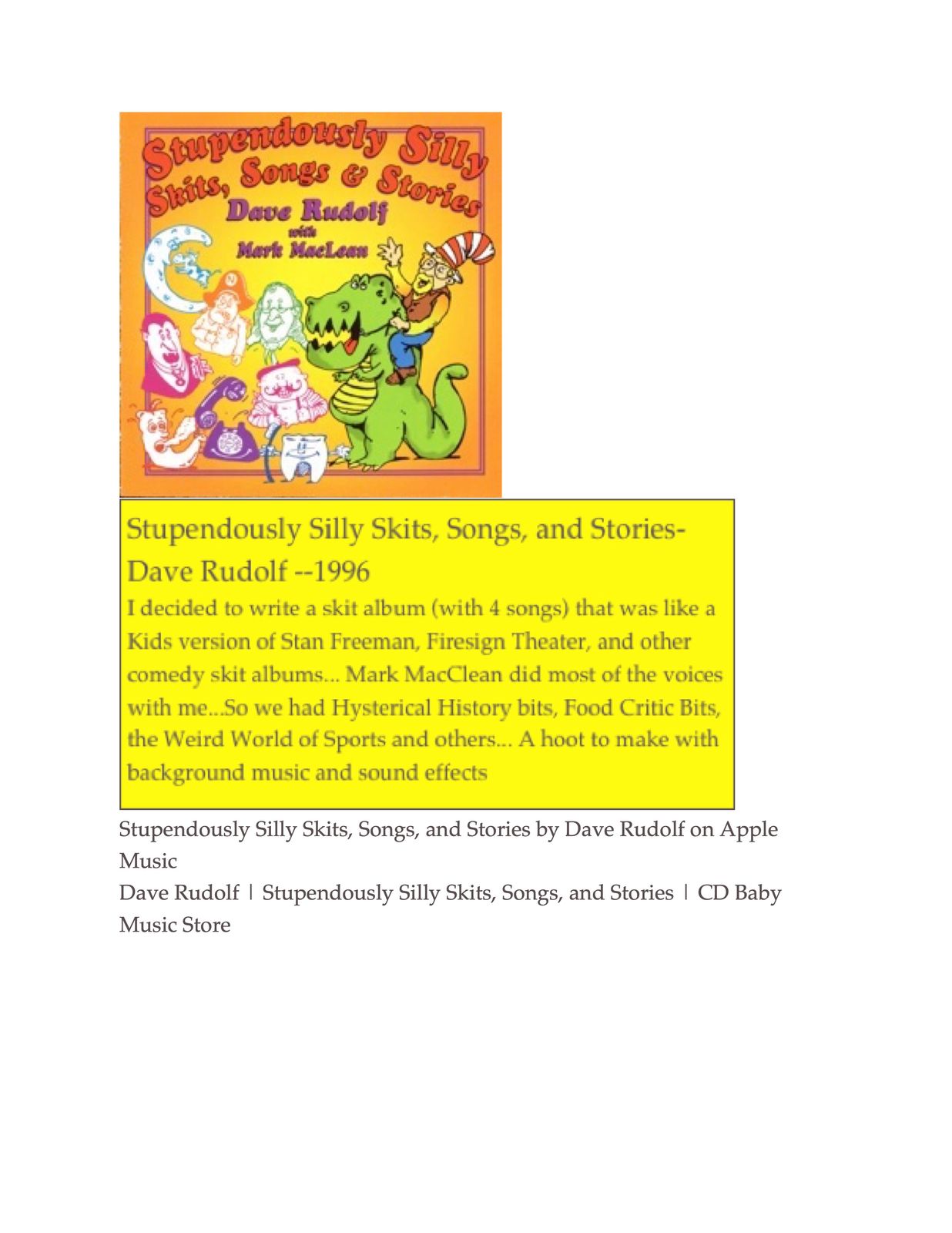 Stupendously Silly Skits, Songs & Stories
Dave Rudolf
with
Mark MacLean

Stupendously Silly Skits, Songs, and Stories-
Dave Rudolf --1996

I decided to write a skit album (with 4 songs) that was like a Kids version of Stan Freeman, Firesign Theater, and other comedy skit albums... Mark MacClean did most of the voices with me...So we had Hysterical History bits, Food Critic Bits, the Weird World of Sports and others... A hoot to make with background music and sound effects

Stupendously Silly Skits, Songs, and Stories by Dave Rudolf on Apple Music
Dave Rudolf | Stupendously Silly Skits, Songs, and Stories | CD Baby Music Store